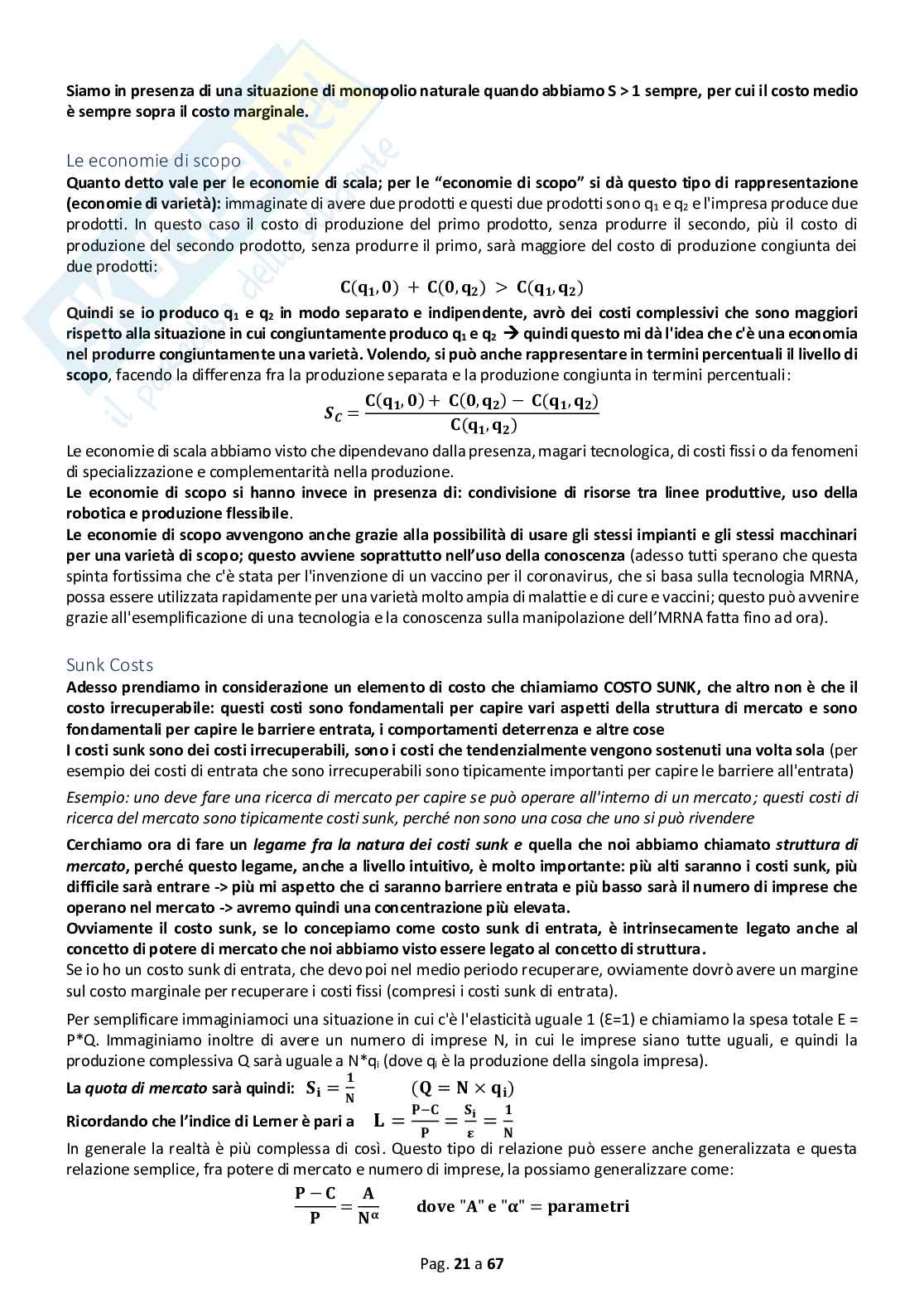 Siamo in presenza di una situazione di monopolio naturale quando abbiamo S > 1 sempre, per cui il costo medio è sempre sopra il costo marginale.

Le economie di scopo

Quanto detto vale per le economie di scala; per le "economie di scopo" si dà questo tipo di rappresentazione (economie di varietà): immaginate di avere due prodotti e questi due prodotti sono $q_1$ e $q_2$ e l'impresa produce due prodotti. In questo caso il costo di produzione del primo prodotto, senza produrre il secondo, più il costo di produzione del secondo prodotto, senza produrre il primo, sarà maggiore del costo di produzione congiunta dei due prodotti:

$C(q_1, 0) + C(0, q_2) > C(q_1, q_2)$

Quindi se io produco $q_1$ e $q_2$ in modo separato e indipendente, avrò dei costi complessivi che sono maggiori rispetto alla situazione in cui congiuntamente produco $q_1$ e $q_2$ → quindi questo mi dà l'idea che c'è una economia nel produrre congiuntamente una varietà. Volendo, si può anche rappresentare in termini percentuali il livello di scopo, facendo la differenza fra la produzione separata e la produzione congiunta in termini percentuali:

$S_C = \frac{C(q_1, 0) + C(0, q_2) - C(q_1, q_2)}{C(q_1, q_2)}$

Le economie di scala abbiamo visto che dipendevano dalla presenza, magari tecnologica, di costi fissi o da fenomeni di specializzazione e complementarità nella produzione.
Le economie di scopo si hanno invece in presenza di: condivisione di risorse tra linee produttive, uso della robotica e produzione flessibile.
Le economie di scopo avvengono anche grazie alla possibilità di usare gli stessi impianti e gli stessi macchinari per una varietà di scopo; questo avviene soprattutto nell'uso della conoscenza (adesso tutti sperano che questa spinta fortissima che c'è stata per l'invenzione di un vaccino per il coronavirus, che si basa sulla tecnologia MRNA, possa essere utilizzata rapidamente per una varietà molto ampia di malattie e di cure e vaccini; questo può avvenire grazie all'esemplificazione di una tecnologia e la conoscenza sulla manipolazione dell'MRNA fatta fino ad ora).

Sunk Costs

Adesso prendiamo in considerazione un elemento di costo che chiamiamo COSTO SUNK, che altro non è che il costo irrecuperabile: questi costi sono fondamentali per capire vari aspetti della struttura di mercato e sono fondamentali per capire le barriere entrata, i comportamenti deterrenza e altre cose
I costi sunk sono dei costi irrecuperabili, sono i costi che tendenzialmente vengono sostenuti una volta sola (per esempio dei costi di entrata che sono irrecuperabili sono tipicamente importanti per capire le barriere all'entrata)
Esempio: uno deve fare una ricerca di mercato per capire se può operare all'interno di un mercato; questi costi di ricerca del mercato sono tipicamente costi sunk, perché non sono una cosa che uno si può rivendere
Cerchiamo ora di fare un legame fra la natura dei costi sunk e quella che noi abbiamo chiamato struttura di mercato, perché questo legame, anche a livello intuitivo, è molto importante: più alti saranno i costi sunk, più difficile sarà entrare -> più mi aspetto che ci saranno barriere entrata e più basso sarà il numero di imprese che operano nel mercato -> avremo quindi una concentrazione più elevata.
Ovviamente il costo sunk, se lo concepiamo come costo sunk di entrata, è intrinsecamente legato anche al concetto di potere di mercato che noi abbiamo visto essere legato al concetto di struttura.
Se io ho un costo sunk di entrata, che devo poi nel medio periodo recuperare, ovviamente dovrò avere un margine sul costo marginale per recuperare i costi fissi (compresi i costi sunk di entrata).

Per semplificare immaginiamoci una situazione in cui c'è l'elasticità uguale 1 (Ɛ=1) e chiamiamo la spesa totale E = P*Q. Immaginiamo inoltre di avere un numero di imprese N, in cui le imprese siano tutte uguali, e quindi la produzione complessiva Q sarà uguale a N*$q_i$ (dove $q_i$ è la produzione della singola impresa).
La quota di mercato sarà quindi: $S_i = \frac{1}{N}$ $(Q = N \times q_i)$
Ricordando che l'indice di Lerner è pari a $L = \frac{P-C}{P} = \frac{S_i}{\varepsilon} = \frac{1}{N}$
In generale la realtà è più complessa di così. Questo tipo di relazione può essere anche generalizzata e questa relazione semplice, fra potere di mercato e numero di imprese, la possiamo generalizzare come:

$\frac{P-C}{P} = \frac{A}{N^{\alpha}}$ dove "A" e "α" = parametri

Pag. 21 a 67